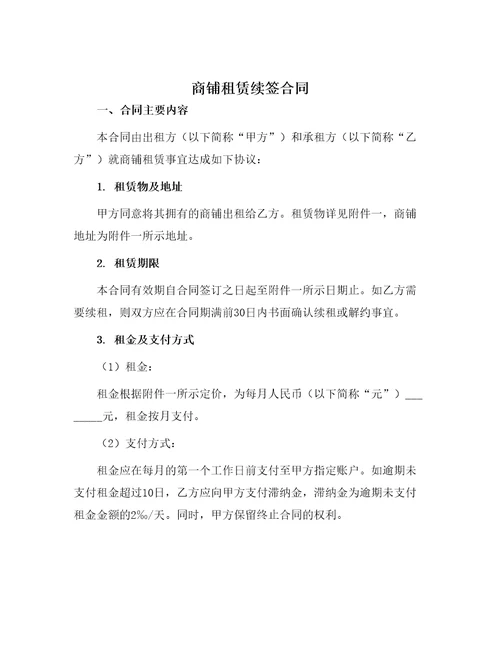 商铺租赁续签合同

一、合同主要内容

本合同由出租方（以下简称“甲方”）和承租方（以下简称“乙方”）就商铺租赁事宜达成如下协议：

1. 租赁物及地址

甲方同意将其拥有的商铺出租给乙方。租赁物详见附件一，商铺地址为附件一所示地址。

2. 租赁期限

本合同有效期自合同签订之日起至附件一所示日期止。如乙方需要续租，则双方应在合同期满前30日内书面确认续租或解约事宜。

3. 租金及支付方式

（1）租金：

租金根据附件一所示定价，为每月人民币（以下简称“元”）________元，租金按月支付。

（2）支付方式：

租金应在每月的第一个工作日前支付至甲方指定账户。如逾期未支付租金超过10日，乙方应向甲方支付滞纳金，滞纳金为逾期未支付租金金额的2‰/天。同时，甲方保留终止合同的权利。